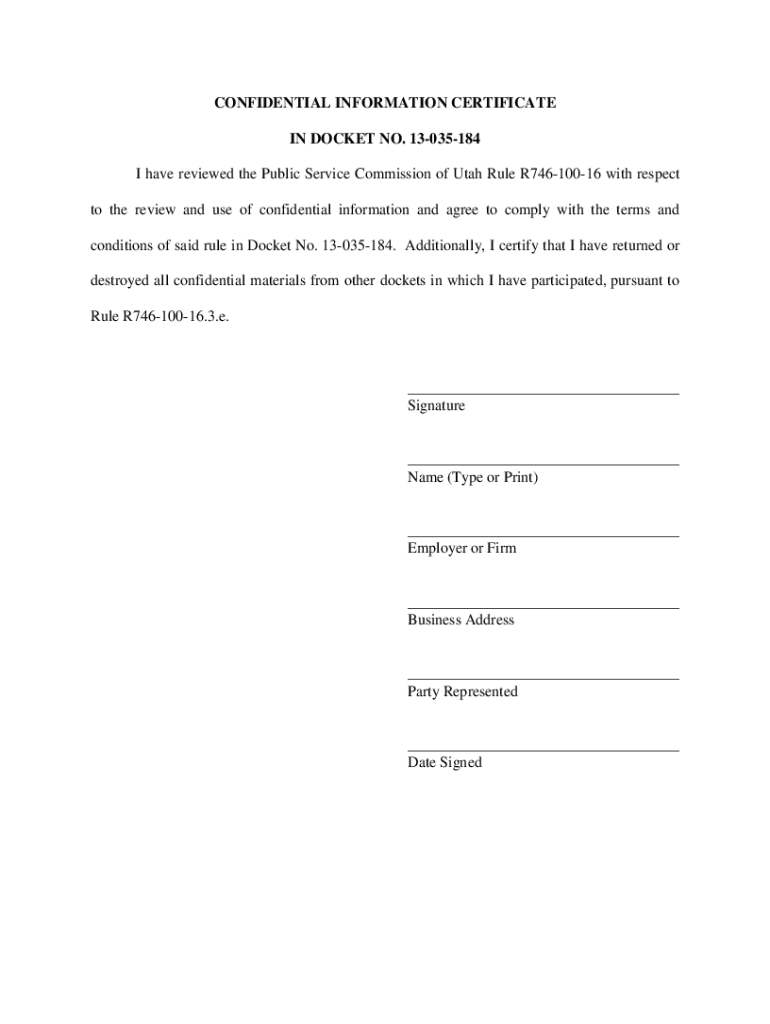 CONFIDENTIAL INFORMATION CERTIFICATE

IN DOCKET NO. 13-035-184

I have reviewed the Public Service Commission of Utah Rule R746-100-16 with respect to the review and use of confidential information and agree to comply with the terms and conditions of said rule in Docket No. 13-035-184. Additionally, I certify that I have returned or destroyed all confidential materials from other dockets in which I have participated, pursuant to Rule R746-100-16.3.e.

Signature

Name (Type or Print)

Employer or Firm

Business Address

Party Represented

Date Signed